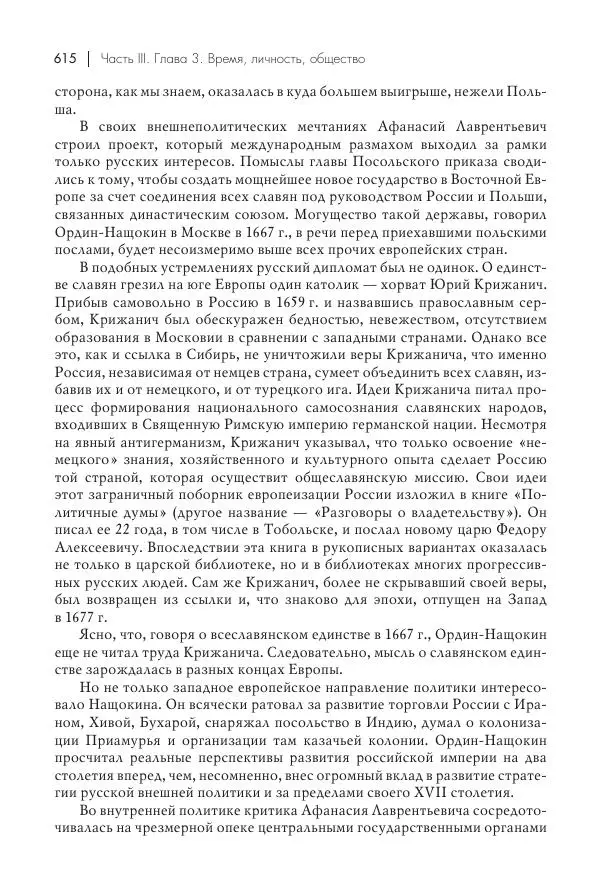 615 | Часть III. Глава 3. Время, личность, общество

сторона, как мы знаем, оказалась в куда большем выигрыше, нежели Польша.

В своих внешнеполитических мечтаниях Афанасий Лаврентьевич строил проект, который международным размахом выходил за рамки только русских интересов. Помыслы главы Посольского приказа сводились к тому, чтобы создать мощнейшее новое государство в Восточной Европе за счет соединения всех славян под руководством России и Польши, связанных династическим союзом. Могущество такой державы, говорил Ордин-Нащокин в Москве в 1667 г., в речи перед приехавшими польскими послами, будет несоизмеримо выше всех прочих европейских стран.

В подобных устремлениях русский дипломат был не одинок. О единстве славян грезил на юге Европы один католик — хорват Юрий Крижанич. Прибыв самовольно в Россию в 1659 г. и назвавшись православным сербом, Крижанич был обескуражен бедностью, невежеством, отсутствием образования в Московии в сравнении с западными странами. Однако все это, как и ссылка в Сибирь, не уничтожили веры Крижанича, что именно Россия, независимая от немцев страна, сумеет объединить всех славян, избавив их и от немецкого, и от турецкого ига. Идеи Крижанича питал процесс формирования национального самосознания славянских народов, входивших в Священную Римскую империю германской нации. Несмотря на явный антигерманизм, Крижанич указывал, что только освоение «немецкого» знания, хозяйственного и культурного опыта сделает Россию той страной, которая осуществит общеславянскую миссию. Свои идеи этот заграничный поборник европеизации России изложил в книге «Политичные думы» (другое название — «Разговоры о владетельству»). Он писал ее 22 года, в том числе в Тобольске, и послал новому царю Федору Алексеевичу. Впоследствии эта книга в рукописных вариантах оказалась не только в царской библиотеке, но и в библиотеках многих прогрессивных русских людей. Сам же Крижанич, более не скрывавший своей веры, был возвращен из ссылки и, что знаково для эпохи, отпущен на Запад в 1677 г.

Ясно, что, говоря о всеславянском единстве в 1667 г., Ордин-Нащокин еще не читал труда Крижанича. Следовательно, мысль о славянском единстве зарождалась в разных концах Европы.

Но не только западное европейское направление политики интересовало Нащокина. Он всячески ратовал за развитие торговли России с Ираном, Хивой, Бухарой, снаряжал посольство в Индию, думал о колонизации Приамурья и организации там казачьей колонии. Ордин-Нащокин просчитал реальные перспективы развития российской империи на два столетия вперед, чем, несомненно, внес огромный вклад в развитие стратегии русской внешней политики и за пределами своего XVII столетия.

Во внутренней политике критика Афанасия Лаврентьевича сосредоточивалась на чрезмерной опеке центральными государственными органами